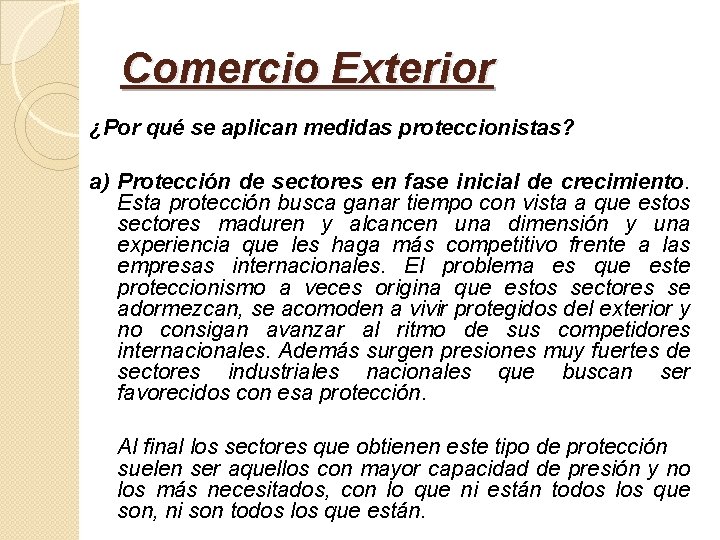 Comercio Exterior

¿Por qué se aplican medidas proteccionistas?

a) Protección de sectores en fase inicial de crecimiento. Esta protección busca ganar tiempo con vista a que estos sectores maduren y alcancen una dimensión y una experiencia que les haga más competitivo frente a las empresas internacionales. El problema es que este proteccionismo a veces origina que estos sectores se adormezcan, se acomoden a vivir protegidos del exterior y no consigan avanzar al ritmo de sus competidores internacionales. Además surgen presiones muy fuertes de sectores industriales nacionales que buscan ser favorecidos con esa protección.

Al final los sectores que obtienen este tipo de protección suelen ser aquellos con mayor capacidad de presión y no los más necesitados, con lo que ni están todos los que son, ni son todos los que están.